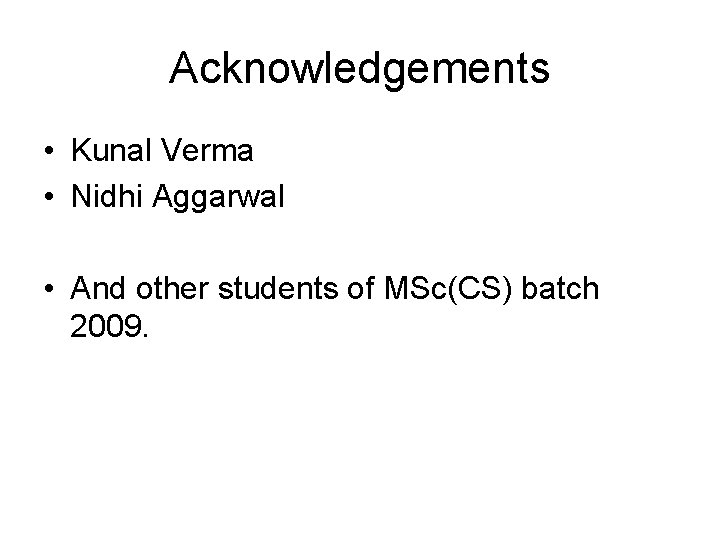 Acknowledgements

• Kunal Verma
• Nidhi Aggarwal

• And other students of MSc(CS) batch 2009.